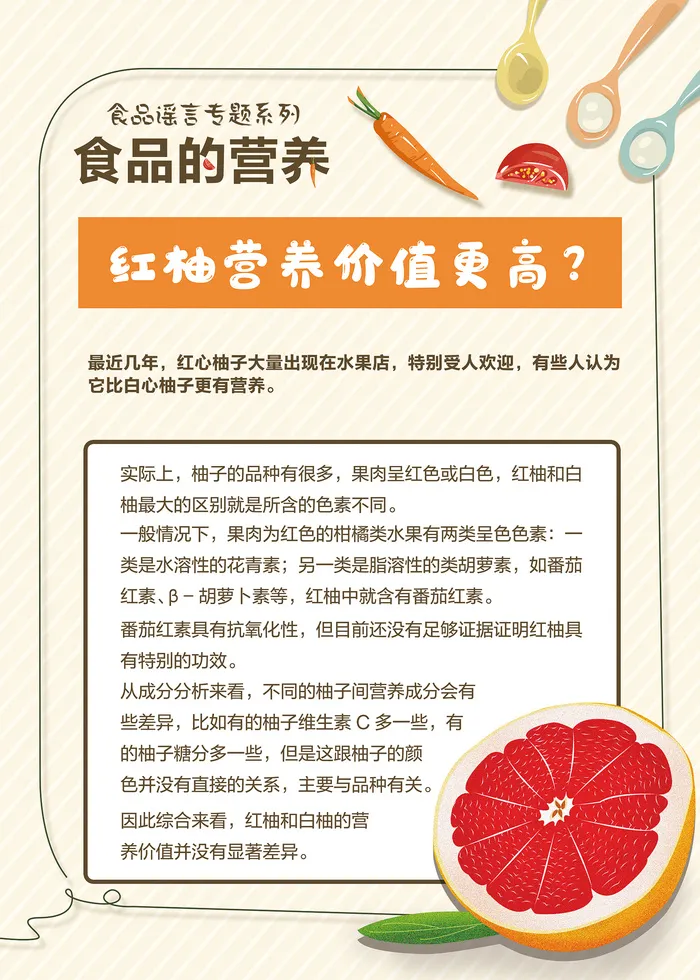 食品谣言专题系列
食品的营养

红柚营养价值更高？

最近几年，红心柚子大量出现在水果店，特别受人欢迎，有些人认为它比白心柚子更有营养。

实际上，柚子的品种有很多，果肉呈红色或白色，红柚和白柚最大的区别就是所含的色素不同。

一般情况下，果肉为红色的柑橘类水果有两类呈色色素：一类是水溶性的花青素；另一类是脂溶性的类胡萝素，如番茄红素、β－胡萝卜素等，红柚中就含有番茄红素。

番茄红素具有抗氧化性，但目前还没有足够证据证明红柚具有特别的功效。

从成分分析来看，不同的柚子间营养成分会有些差异，比如有的柚子维生素 C 多一些，有的柚子糖分多一些，但是这跟柚子的颜色并没有直接的关系，主要与品种有关。

因此综合来看，红柚和白柚的营养价值并没有显著差异。